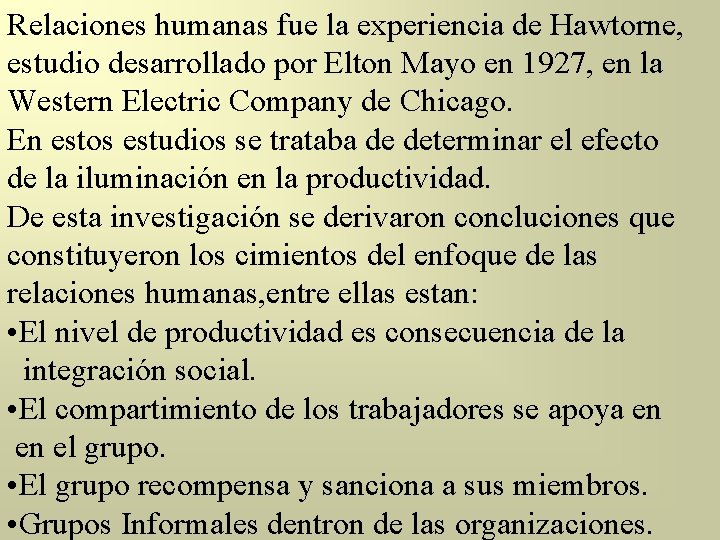 Relaciones humanas fue la experiencia de Hawtorne, estudio desarrollado por Elton Mayo en 1927, en la Western Electric Company de Chicago.

En estos estudios se trataba de determinar el efecto de la iluminación en la productividad.

De esta investigación se derivaron concluciones que constituyeron los cimientos del enfoque de las relaciones humanas,entre ellas estan:

• El nivel de productividad es consecuencia de la integración social.
• El compartimiento de los trabajadores se apoya en en el grupo.
• El grupo recompensa y sanciona a sus miembros.
• Grupos Informales dentron de las organizaciones.